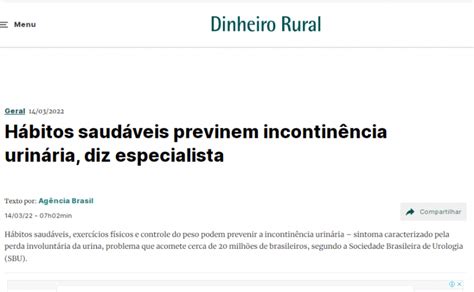 Menu

Dinheiro Rural

Geral 14/03/2022

Hábitos saudáveis previnem incontinência urinária, diz especialista

Texto por: Agência Brasil

14/03/22 - 07h02min

Compartilhar

Hábitos saudáveis, exercícios físicos e controle do peso podem prevenir a incontinência urinária – sintoma caracterizado pela perda involuntária da urina, problema que acomete cerca de 20 milhões de brasileiros, segundo a Sociedade Brasileira de Urologia (SBU).